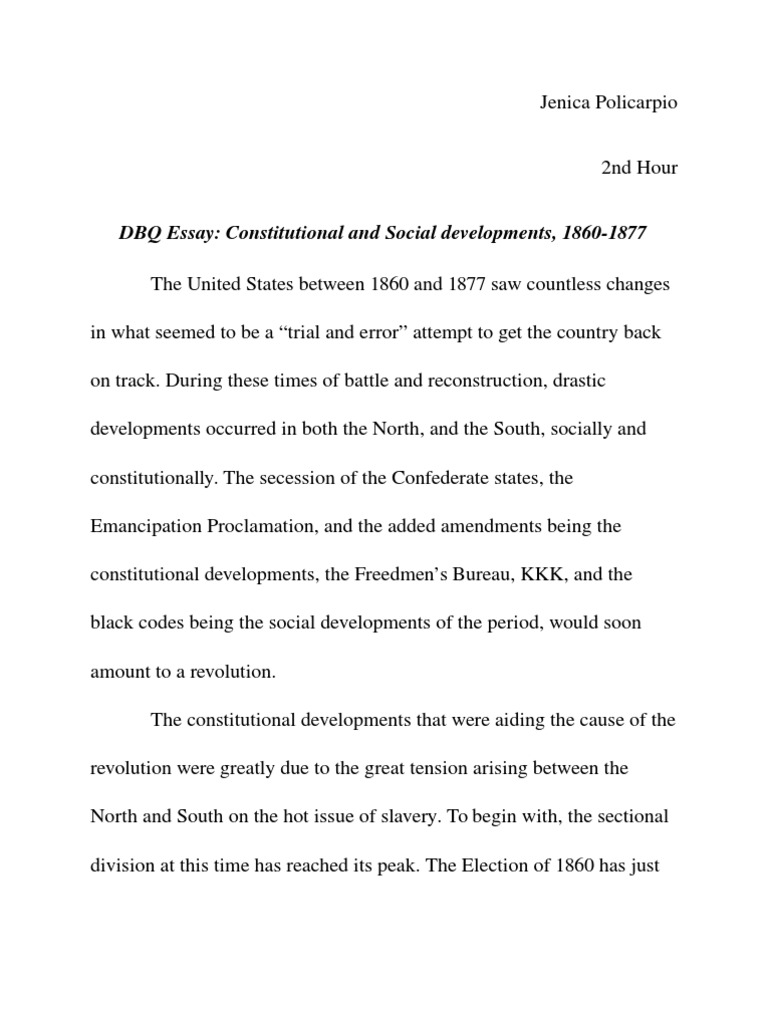 Jenica Policarpio

2nd Hour

DBQ Essay: Constitutional and Social developments, 1860-1877

The United States between 1860 and 1877 saw countless changes in what seemed to be a “trial and error” attempt to get the country back on track. During these times of battle and reconstruction, drastic developments occurred in both the North, and the South, socially and constitutionally. The secession of the Confederate states, the Emancipation Proclamation, and the added amendments being the constitutional developments, the Freedmen’s Bureau, KKK, and the black codes being the social developments of the period, would soon amount to a revolution.

The constitutional developments that were aiding the cause of the revolution were greatly due to the great tension arising between the North and South on the hot issue of slavery. To begin with, the sectional division at this time has reached its peak. The Election of 1860 has just